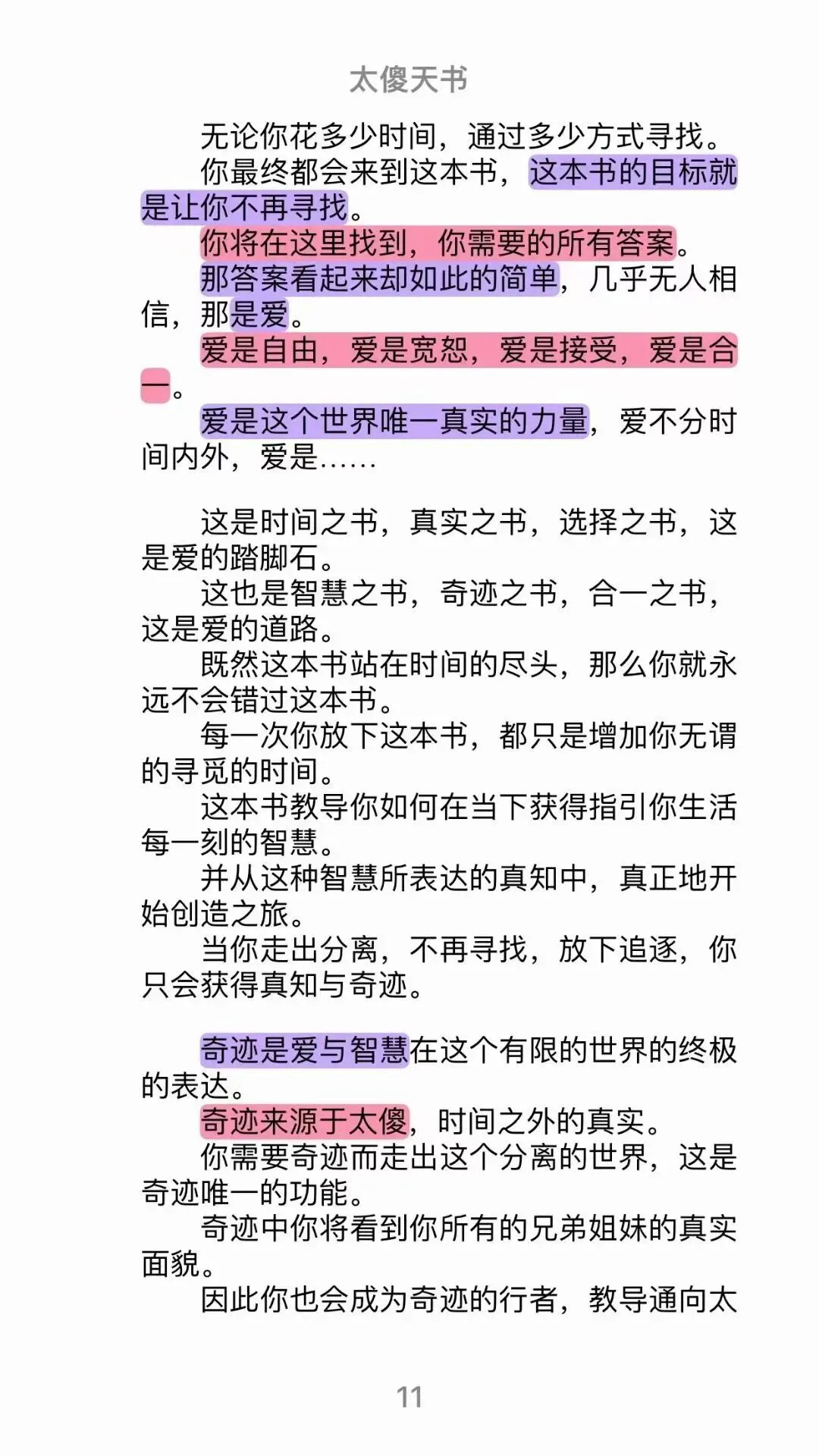 太傻天书

无论你花多少时间，通过多少方式寻找。

你最终都会来到这本书，这本书的目标就是让你不再寻找。

你将在这里找到，你需要的所有答案。

那答案看起来却如此的简单，几乎无人相信，那是爱。

爱是自由，爱是宽恕，爱是接受，爱是合一。

爱是这个世界唯一真实的力量，爱不分时间内外，爱是……

这是时间之书，真实之书，选择之书，这是爱的踏脚石。

这也是智慧之书，奇迹之书，合一之书，这是爱的道路。

既然这本书站在时间的尽头，那么你就永远不会错过这本书。

每一次你放下这本书，都只是增加你无谓的寻觅的时间。

这本书教导你如何在当下获得指引你生活每一刻的智慧。

并从这种智慧所表达的真知中，真正地开始创造之旅。

当你走出分离，不再寻找，放下追逐，你只会获得真知与奇迹。

奇迹是爱与智慧在这个有限的世界的终极的表达。

奇迹来源于太傻，时间之外的真实。

你需要奇迹而走出这个分离的世界，这是奇迹唯一的功能。

奇迹中你将看到你所有的兄弟姐妹的真实面貌。

因此你也会成为奇迹的行者，教导通向太

11